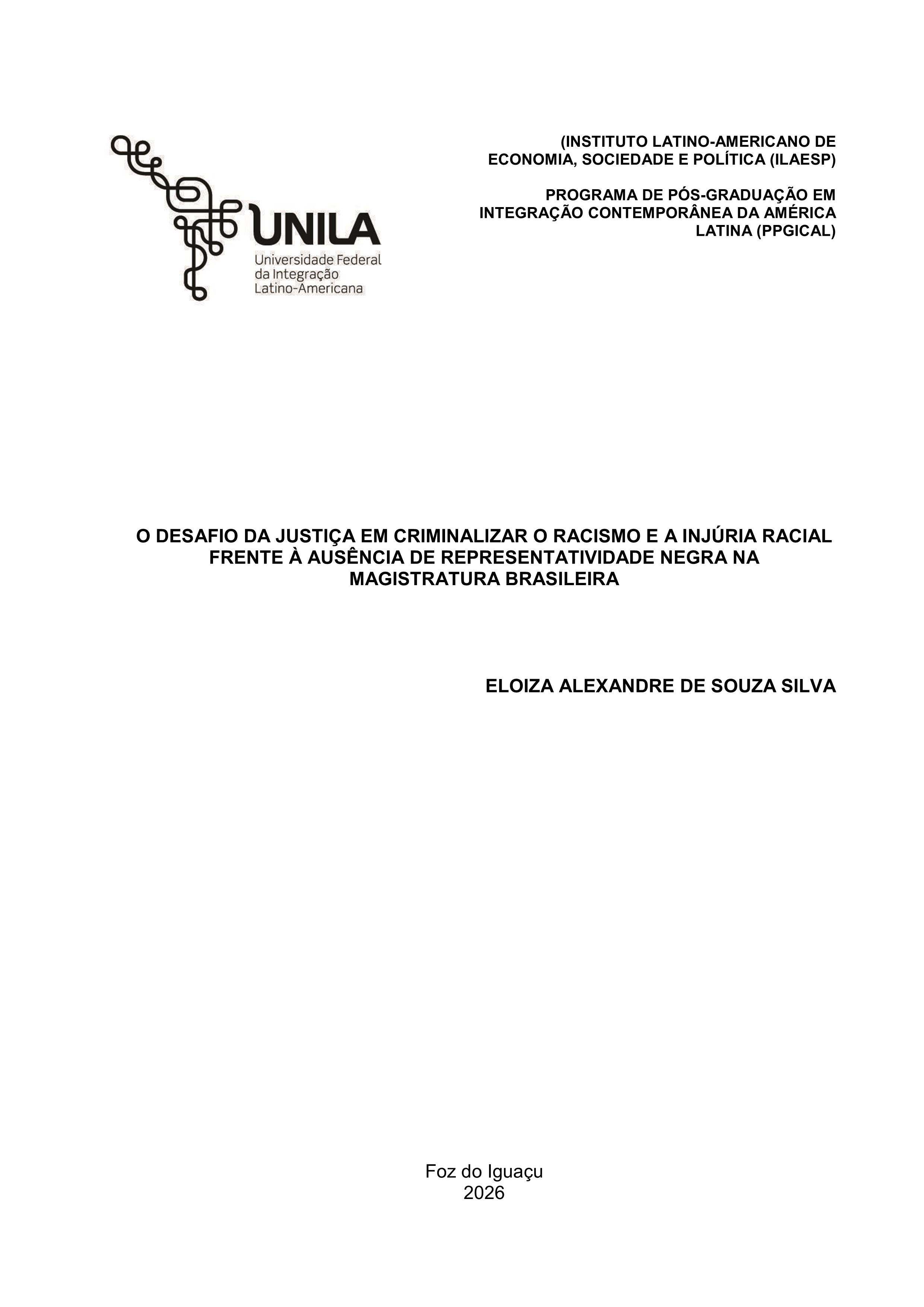 UNILA
Universidade Federal
da Integração
Latino-Americana

(INSTITUTO LATINO-AMERICANO DE ECONOMIA, SOCIEDADE E POLÍTICA (ILAESP)

PROGRAMA DE PÓS-GRADUAÇÃO EM INTEGRAÇÃO CONTEMPORÂNEA DA AMÉRICA LATINA (PPGICAL)

O DESAFIO DA JUSTIÇA EM CRIMINALIZAR O RACISMO E A INJÚRIA RACIAL FRENTE À AUSÊNCIA DE REPRESENTATIVIDADE NEGRA NA MAGISTRATURA BRASILEIRA

ELOIZA ALEXANDRE DE SOUZA SILVA

Foz do Iguaçu
2026